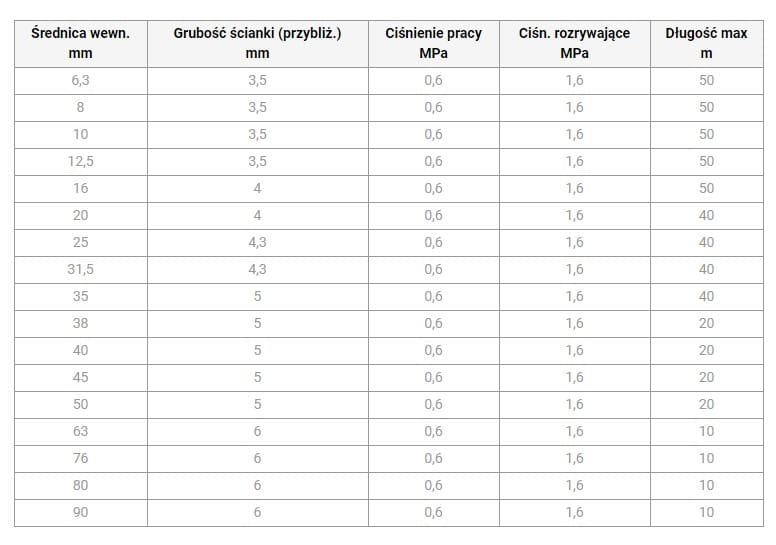 | Średnica wewn. mm | Grubość ścianki (przybliż.) mm | Ciśnienie pracy MPa | Ciśn. rozrywające MPa | Długość max m |
|---|---|---|---|---|
| 6,3 | 3,5 | 0,6 | 1,6 | 50 |
| 8 | 3,5 | 0,6 | 1,6 | 50 |
| 10 | 3,5 | 0,6 | 1,6 | 50 |
| 12,5 | 3,5 | 0,6 | 1,6 | 50 |
| 16 | 4 | 0,6 | 1,6 | 50 |
| 20 | 4 | 0,6 | 1,6 | 40 |
| 25 | 4,3 | 0,6 | 1,6 | 40 |
| 31,5 | 4,3 | 0,6 | 1,6 | 40 |
| 35 | 5 | 0,6 | 1,6 | 40 |
| 38 | 5 | 0,6 | 1,6 | 20 |
| 40 | 5 | 0,6 | 1,6 | 20 |
| 45 | 5 | 0,6 | 1,6 | 20 |
| 50 | 5 | 0,6 | 1,6 | 20 |
| 63 | 6 | 0,6 | 1,6 | 10 |
| 76 | 6 | 0,6 | 1,6 | 10 |
| 80 | 6 | 0,6 | 1,6 | 10 |
| 90 | 6 | 0,6 | 1,6 | 10 |